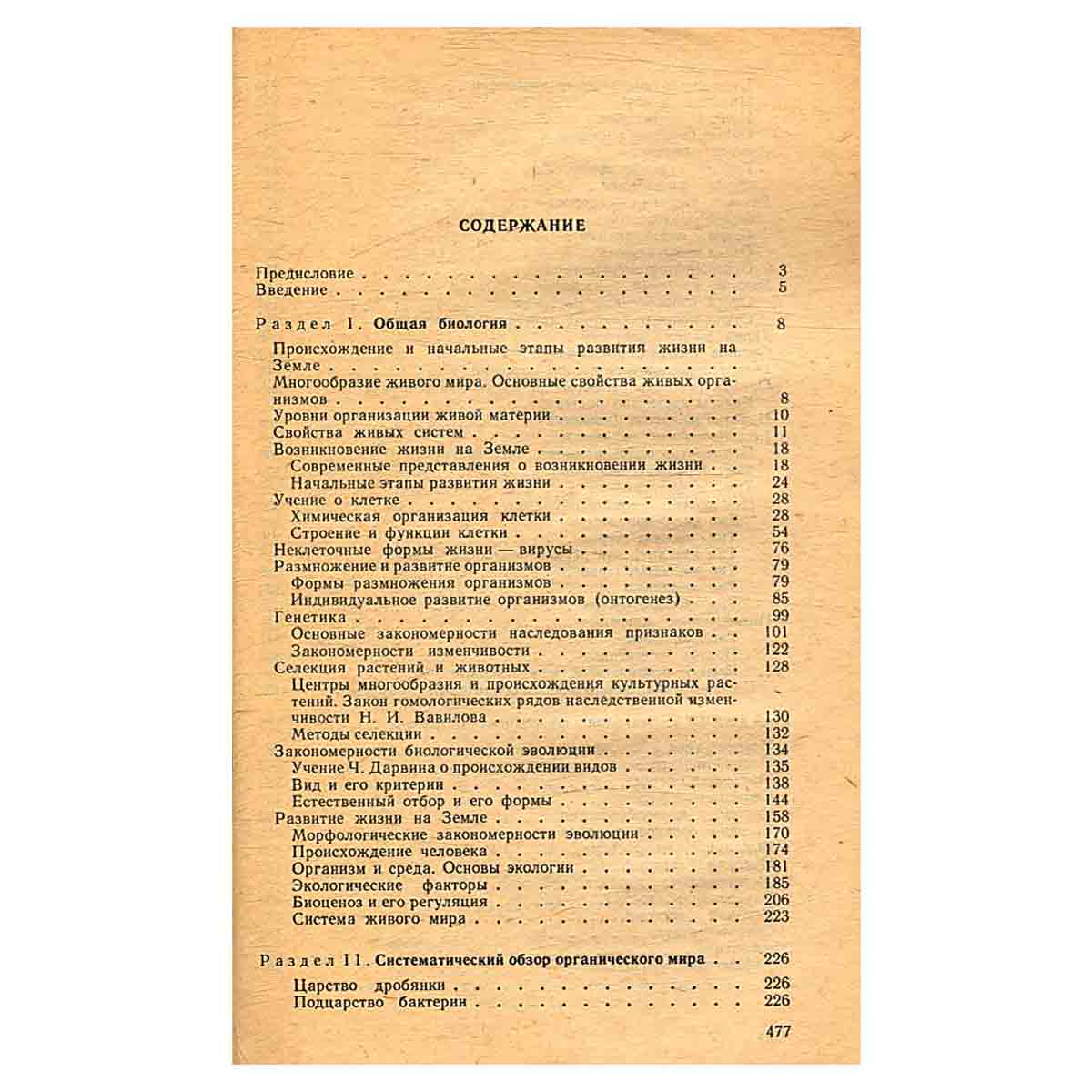 СОДЕРЖАНИЕ

Предисловие 3
Введение 5

Раздел I. Общая биология 8

Происхождение и начальные этапы развития жизни на Земле
Многообразие живого мира. Основные свойства живых организмов 8
Уровни организации живой материи 10
Свойства живых систем 11
Возникновение жизни на Земле 18
Современные представления о возникновении жизни 18
Начальные этапы развития жизни 24
Учение о клетке 28
Химическая организация клетки 28
Строение и функции клетки 54
Неклеточные формы жизни — вирусы 76
Размножение и развитие организмов 79
Формы размножения организмов 79
Индивидуальное развитие организмов (онтогенез) 85
Генетика 99
Основные закономерности наследования признаков 101
Закономерности изменчивости 122
Селекция растений и животных 128
Центры многообразия и происхождения культурных растений. Закон гомологических рядов наследственной изменчивости Н. И. Вавилова 130
Методы селекции 132
Закономерности биологической эволюции 134
Учение Ч. Дарвина о происхождении видов 135
Вид и его критерии 138
Естественный отбор и его формы 144
Развитие жизни на Земле 158
Морфологические закономерности эволюции 170
Происхождение человека 174
Организм и среда. Основы экологии 181
Экологические факторы 185
Биоценоз и его регуляция 206
Система живого мира 223

Раздел II. Систематический обзор органического мира 226

Царство дробянки 226
Подцарство бактерии 226

477